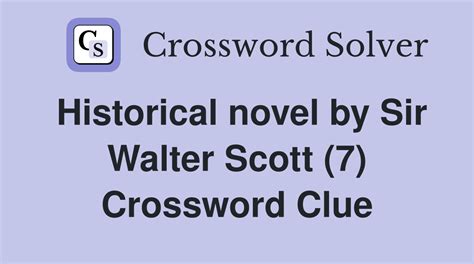 CS Crossword Solver

Historical novel by Sir Walter Scott (7) Crossword Clue